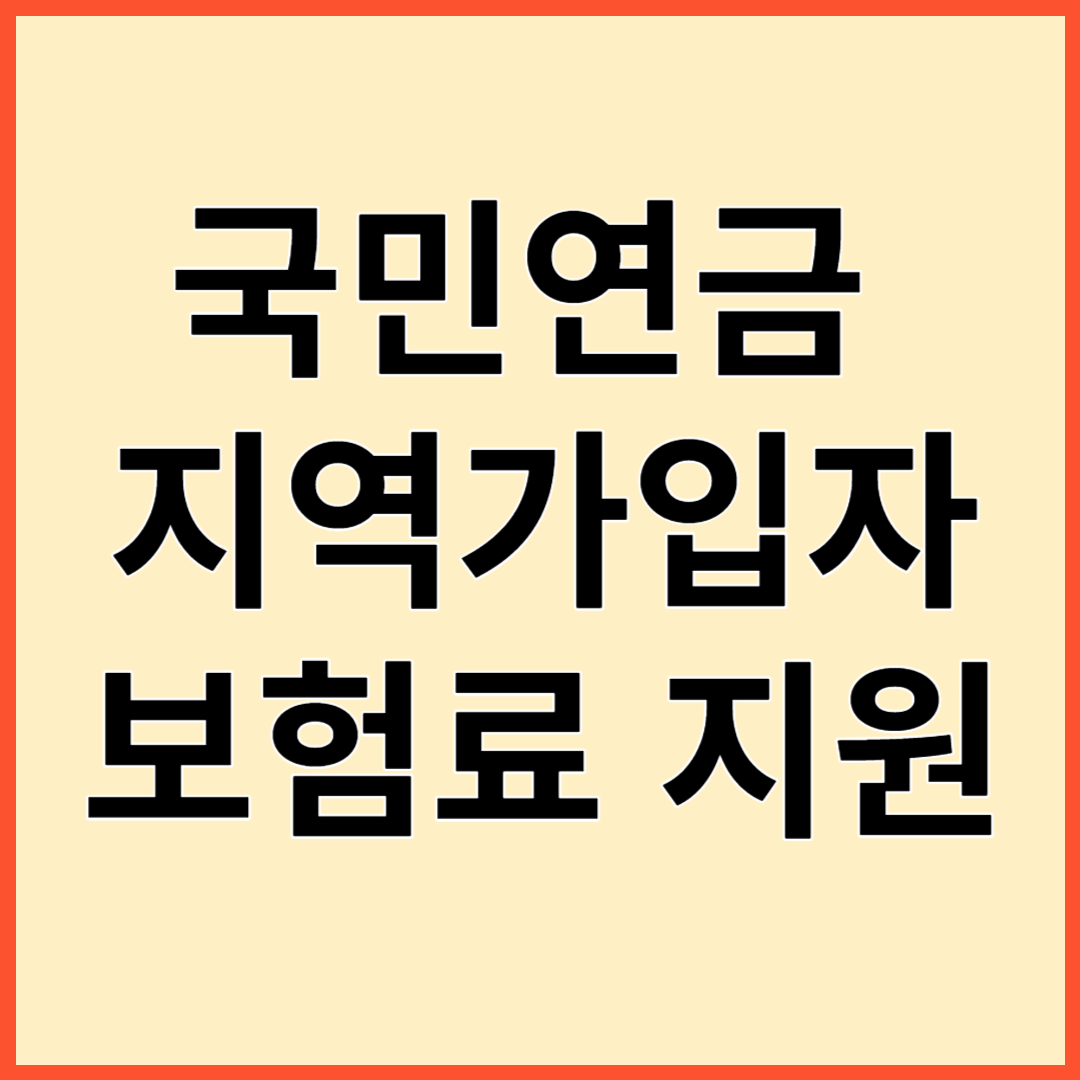 국민연금
지역가입자
보험료 지원